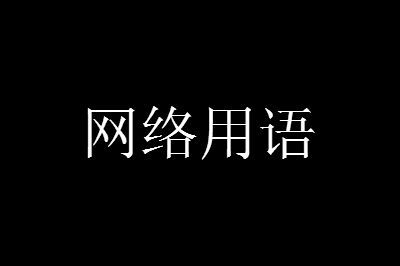 网络用语